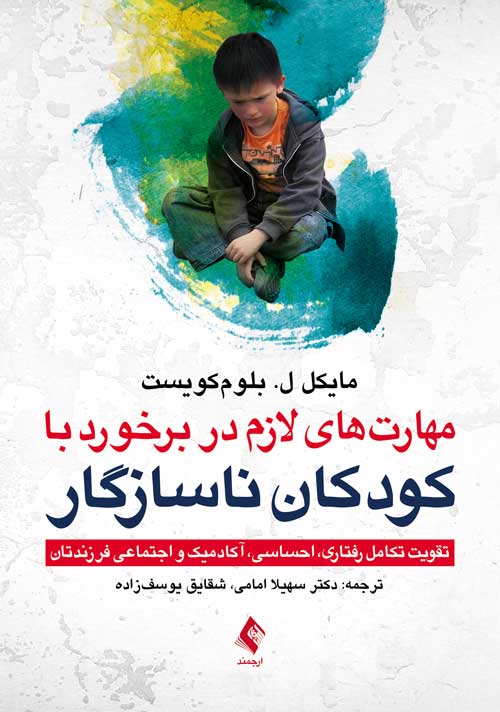 مایکل ل. بلوم‌کویست

مهارت‌های لازم در برخورد با

کودکان ناسازگار

تقویت تکامل رفتاری، احساسی، آکادمیک و اجتماعی فرزندتان

ترجمه: دکتر سهیلا امامی، شقایق یوسف‌زاده

ارجمند